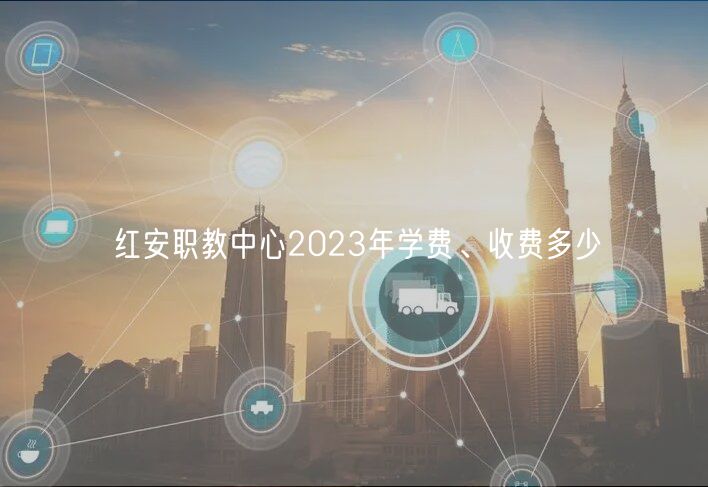 红安职教中心2023年学费、收费多少